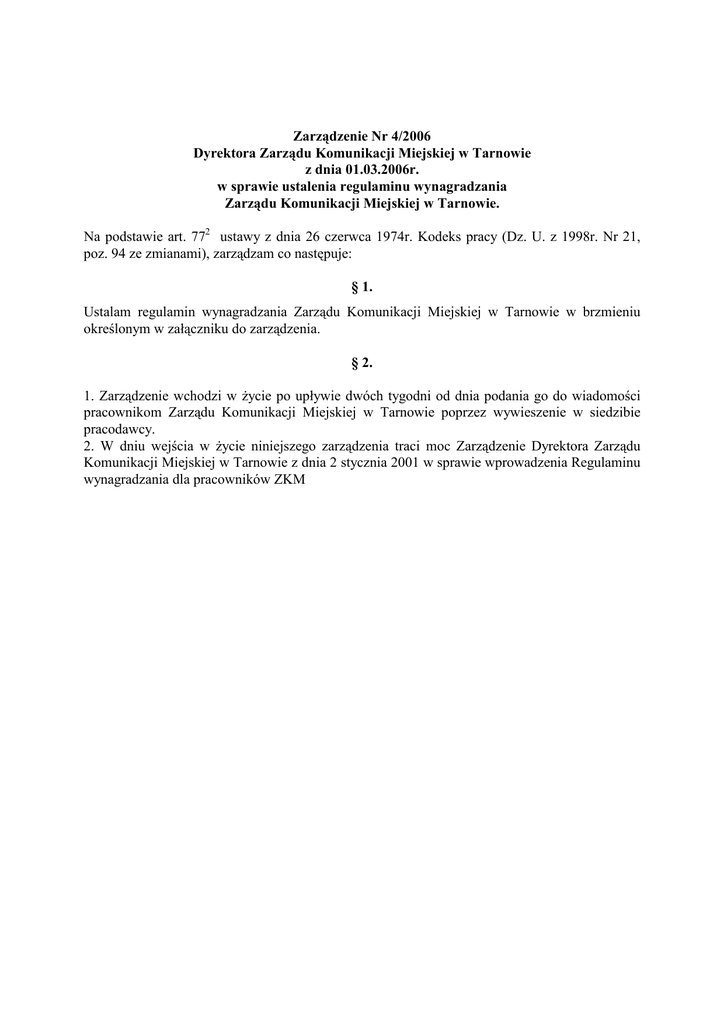 Zarządzenie Nr 4/2006
Dyrektora Zarządu Komunikacji Miejskiej w Tarnowie
z dnia 01.03.2006r.
w sprawie ustalenia regulaminu wynagradzania
Zarządu Komunikacji Miejskiej w Tarnowie.

Na podstawie art. $77^2$ ustawy z dnia 26 czerwca 1974r. Kodeks pracy (Dz. U. z 1998r. Nr 21, poz. 94 ze zmianami), zarządzam co następuje:

§ 1.

Ustalam regulamin wynagradzania Zarządu Komunikacji Miejskiej w Tarnowie w brzmieniu określonym w załączniku do zarządzenia.

§ 2.

1. Zarządzenie wchodzi w życie po upływie dwóch tygodni od dnia podania go do wiadomości pracownikom Zarządu Komunikacji Miejskiej w Tarnowie poprzez wywieszenie w siedzibie pracodawcy.
2. W dniu wejścia w życie niniejszego zarządzenia traci moc Zarządzenie Dyrektora Zarządu Komunikacji Miejskiej w Tarnowie z dnia 2 stycznia 2001 w sprawie wprowadzenia Regulaminu wynagradzania dla pracowników ZKM